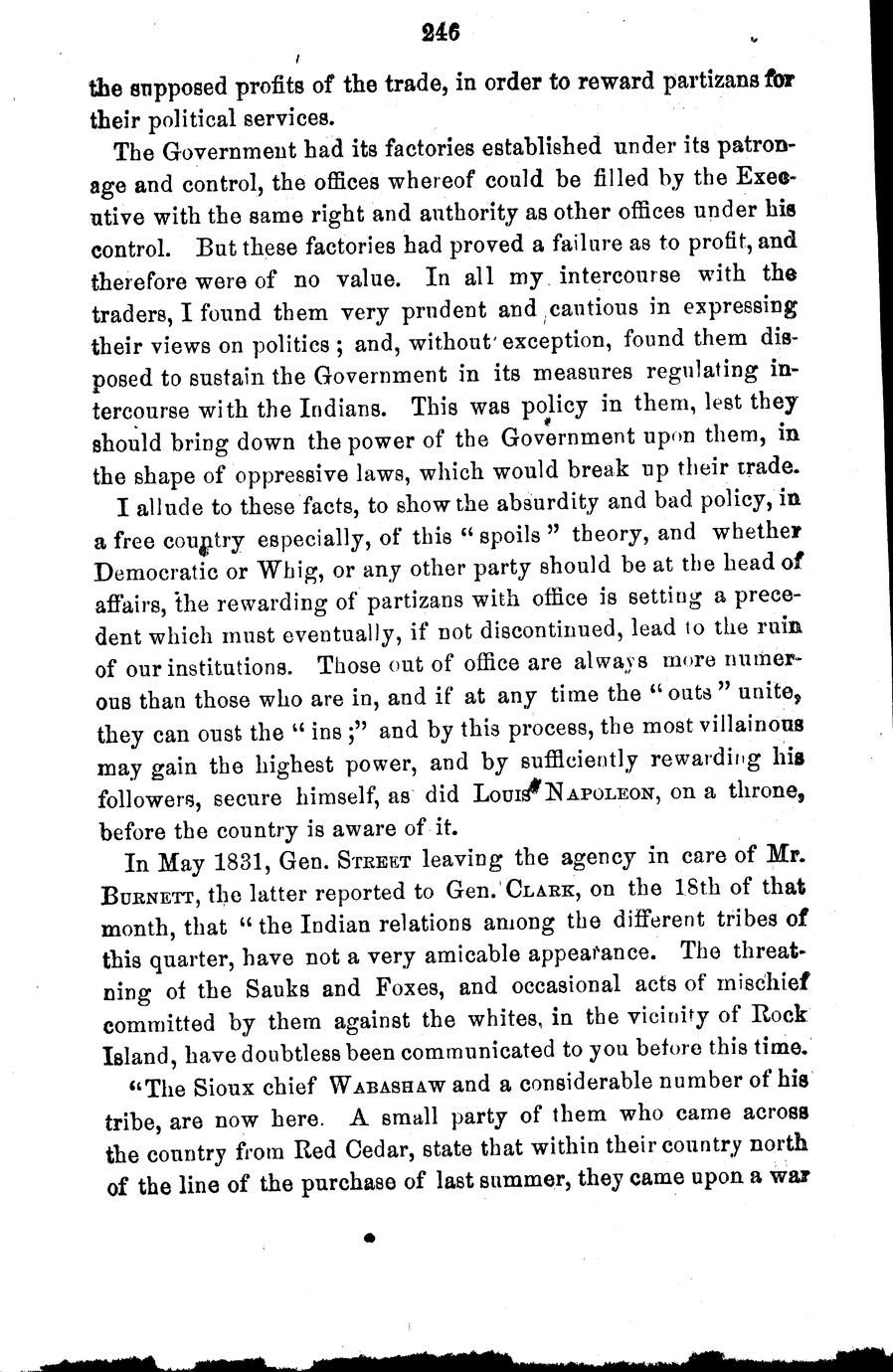 246

the supposed profits of the trade, in order to reward partizans for their political services.

The Government had its factories established under its patronage and control, the offices whereof could be filled by the Executive with the same right and authority as other offices under his control. But these factories had proved a failure as to profit, and therefore were of no value. In all my intercourse with the traders, I found them very prudent and cautious in expressing their views on politics; and, without exception, found them disposed to sustain the Government in its measures regulating intercourse with the Indians. This was policy in them, lest they should bring down the power of the Government upon them, in the shape of oppressive laws, which would break up their trade.

I allude to these facts, to show the absurdity and bad policy, in a free country especially, of this "spoils" theory, and whether Democratic or Whig, or any other party should be at the head of affairs, the rewarding of partizans with office is setting a precedent which must eventually, if not discontinued, lead to the ruin of our institutions. Those out of office are always more numerous than those who are in, and if at any time the "outs" unite, they can oust the "ins;" and by this process, the most villainous may gain the highest power, and by sufficiently rewarding his followers, secure himself, as did LOUIS NAPOLEON, on a throne, before the country is aware of it.

In May 1831, Gen. STREET leaving the agency in care of Mr. BURNETT, the latter reported to Gen. CLARK, on the 18th of that month, that "the Indian relations among the different tribes of this quarter, have not a very amicable appearance. The threatning of the Sauks and Foxes, and occasional acts of mischief committed by them against the whites, in the vicinity of Rock Island, have doubtless been communicated to you before this time.

"The Sioux chief WABASHAW and a considerable number of his tribe, are now here. A small party of them who came across the country from Red Cedar, state that within their country north of the line of the purchase of last summer, they came upon a war